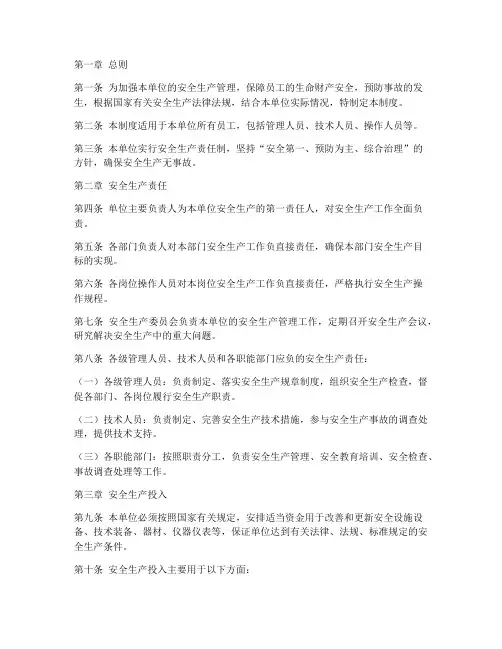 第一章 总则

第一条 为加强本单位的安全生产管理，保障员工的生命财产安全，预防事故的发生，根据国家有关安全生产法律法规，结合本单位实际情况，特制定本制度。

第二条 本制度适用于本单位所有员工，包括管理人员、技术人员、操作人员等。

第三条 本单位实行安全生产责任制，坚持“安全第一、预防为主、综合治理”的方针，确保安全生产无事故。

第二章 安全生产责任

第四条 单位主要负责人为本单位安全生产的第一责任人，对安全生产工作全面负责。

第五条 各部门负责人对本部门安全生产工作负直接责任，确保本部门安全生产目标的实现。

第六条 各岗位操作人员对本岗位安全生产工作负直接责任，严格执行安全生产操作规程。

第七条 安全生产委员会负责本单位的安全生产管理工作，定期召开安全生产会议，研究解决安全生产中的重大问题。

第八条 各级管理人员、技术人员和各职能部门应负的安全生产责任：

（一）各级管理人员：负责制定、落实安全生产规章制度，组织安全生产检查，督促各部门、各岗位履行安全生产职责。

（二）技术人员：负责制定、完善安全生产技术措施，参与安全生产事故的调查处理，提供技术支持。

（三）各职能部门：按照职责分工，负责安全生产管理、安全教育培训、安全检查、事故调查处理等工作。

第三章 安全生产投入

第九条 本单位必须按照国家有关规定，安排适当资金用于改善和更新安全设施设备、技术装备、器材、仪器仪表等，保证单位达到有关法律、法规、标准规定的安全生产条件。

第十条 安全生产投入主要用于以下方面：